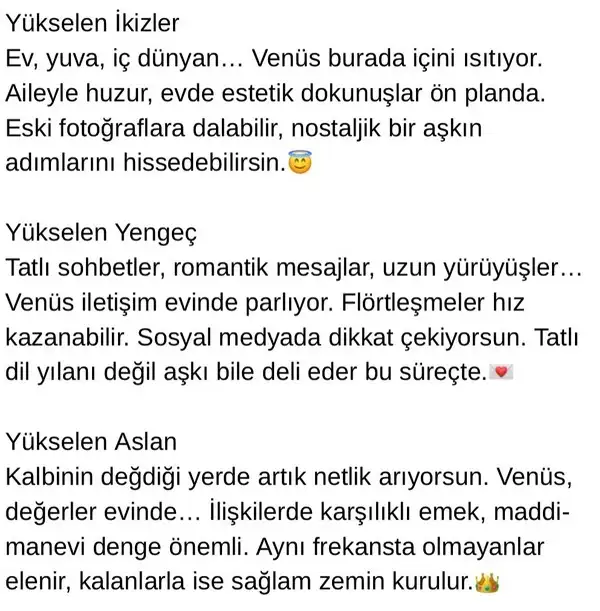 Yükselen İkizler
Ev, yuva, iç dünyan… Venüs burada içini ısıtıyor. Aileyle huzur, evde estetik dokunuşlar ön planda. Eski fotoğraflara dalabilir, nostaljik bir aşkın adımlarını hissedebilirsin.😇

Yükselen Yengeç
Tatlı sohbetler, romantik mesajlar, uzun yürüyüşler… Venüs iletişim evinde parlıyor. Flörtleşmeler hız kazanabilir. Sosyal medyada dikkat çekiyorsun. Tatlı dil yılanı değil aşkı bile deli eder bu süreçte.💌

Yükselen Aslan
Kalbinin değdiği yerde artık netlik arıyorsun. Venüs, değerler evinde… İlişkilerde karşılıklı emek, maddi-manevi denge önemli. Aynı frekansta olmayanlar elenir, kalanlarla ise sağlam zemin kurulur.👑